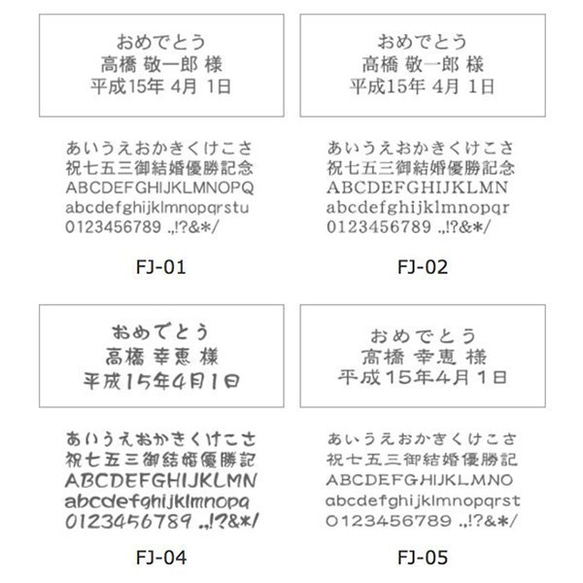 おめでとう
高橋 敬一郎 様
平成15年 4月 1日

あいうえおかきくけこさ
祝七五三御結婚優勝記念
ABCDEFGHIJKLMNOPQ
abcdefghijklmnopqrstu
0123456789 .,!?&*/

FJ-01

おめでとう
高橋 敬一郎 様
平成15年 4月 1日

あいうえおかきくけこさ
祝七五三御結婚優勝記念
ABCDEFGHIJKLMN
abcdefghijklmnopqr
0123456789 .,!?&*/

FJ-02

おめでとう
高橋 幸恵 様
平成15年4月1日

あいうえおかきくけこさ
祝七五三御結婚優勝記
ABCDEFGHIJKLMN
abcdefghijklmnopq
0123456789 .,!?&*/

FJ-04

おめでとう
高橋 幸恵 様
平成15年4月1日

あいうえおかきくけこさ
祝七五三御結婚優勝記
ABCDEFGHIJKLMNO
abcdefghijklmnopqrst
0123456789 .,!?&*/

FJ-05